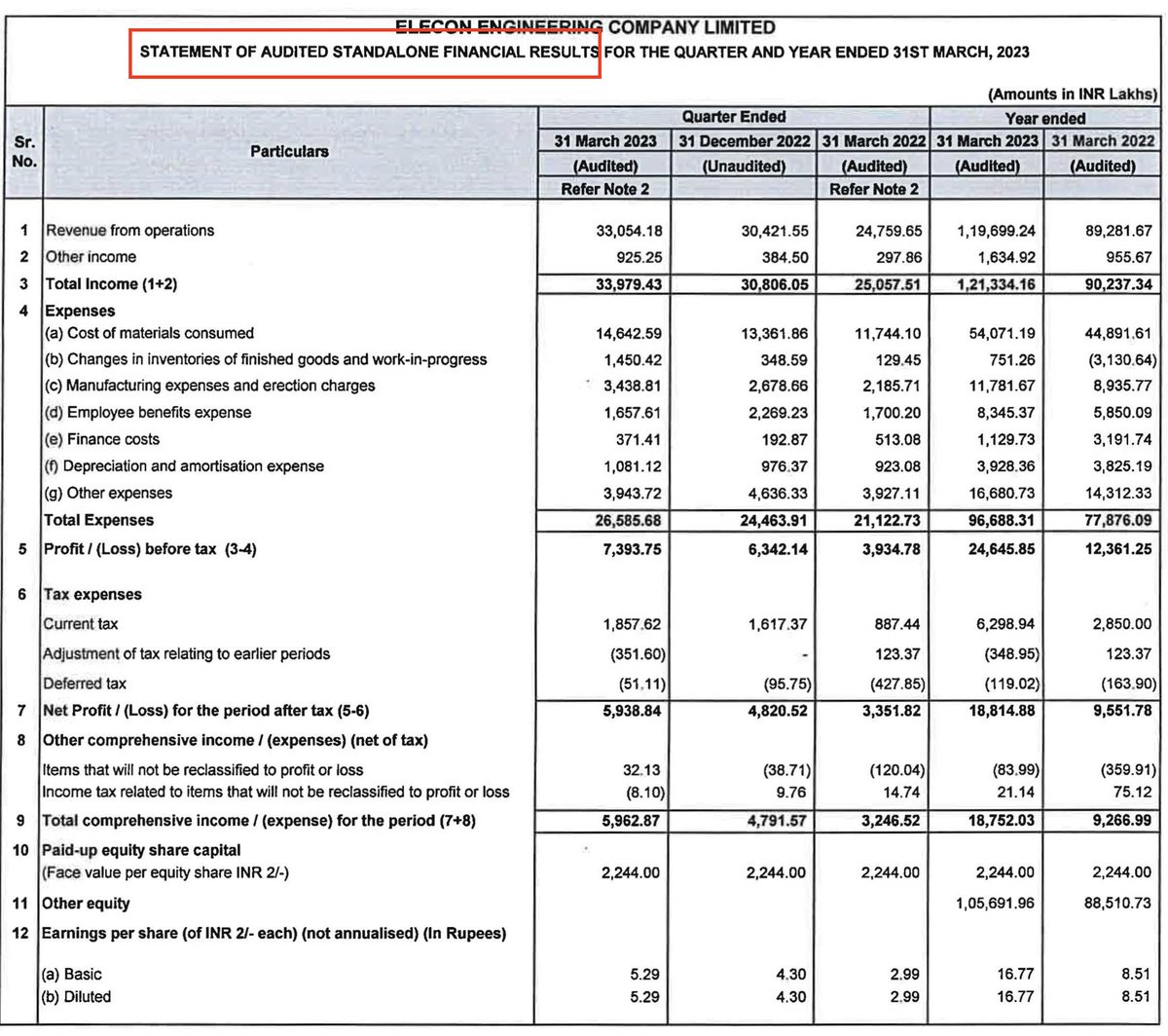 ELECON ENGINEERING COMPANY LIMITED
STATEMENT OF AUDITED STANDALONE FINANCIAL RESULTS FOR THE QUARTER AND YEAR ENDED 31ST MARCH, 2023

(Amounts in INR Lakhs)

| Sr. No. | Particulars | Quarter Ended 31 March 2023 (Audited) Refer Note 2 | Quarter Ended 31 December 2022 (Unaudited) | Quarter Ended 31 March 2022 (Audited) Refer Note 2 | Year ended 31 March 2023 (Audited) | Year ended 31 March 2022 (Audited) |
|---|---|---|---|---|---|---|
| 1 | Revenue from operations | 33,054.18 | 30,421.55 | 24,759.65 | 1,19,699.24 | 89,281.67 |
| 2 | Other income | 925.25 | 384.50 | 297.86 | 1,634.92 | 955.67 |
| 3 | Total Income (1+2) | 33,979.43 | 30,806.05 | 25,057.51 | 1,21,334.16 | 90,237.34 |
| 4 | Expenses | | | | | |
| | (a) Cost of materials consumed | 14,642.59 | 13,361.86 | 11,744.10 | 54,071.19 | 44,891.61 |
| | (b) Changes in inventories of finished goods and work-in-progress | 1,450.42 | 348.59 | 129.45 | 751.26 | (3,130.64) |
| | (c) Manufacturing expenses and erection charges | 3,438.81 | 2,678.66 | 2,185.71 | 11,781.67 | 8,935.77 |
| | (d) Employee benefits expense | 1,657.61 | 2,269.23 | 1,700.20 | 8,345.37 | 5,850.09 |
| | (e) Finance costs | 371.41 | 192.87 | 513.08 | 1,129.73 | 3,191.74 |
| | (f) Depreciation and amortisation expense | 1,081.12 | 976.37 | 923.08 | 3,928.36 | 3,825.19 |
| | (g) Other expenses | 3,943.72 | 4,636.33 | 3,927.11 | 16,680.73 | 14,312.33 |
| | Total Expenses | 26,585.68 | 24,463.91 | 21,122.73 | 96,688.31 | 77,876.09 |
| 5 | Profit / (Loss) before tax (3-4) | 7,393.75 | 6,342.14 | 3,934.78 | 24,645.85 | 12,361.25 |
| 6 | Tax expenses | | | | | |
| | Current tax | 1,857.62 | 1,617.37 | 887.44 | 6,298.94 | 2,850.00 |
| | Adjustment of tax relating to earlier periods | (351.60) | - | 123.37 | (348.95) | 123.37 |
| | Deferred tax | (51.11) | (95.75) | (427.85) | (119.02) | (163.90) |
| 7 | Net Profit / (Loss) for the period after tax (5-6) | 5,938.84 | 4,820.52 | 3,351.82 | 18,814.88 | 9,551.78 |
| 8 | Other comprehensive income / (expenses) (net of tax) | | | | | |
| | Items that will not be reclassified to profit or loss | 32.13 | (38.71) | (120.04) | (83.99) | (359.91) |
| | Income tax related to items that will not be reclassified to profit or loss | (8.10) | 9.76 | 14.74 | 21.14 | 75.12 |
| 9 | Total comprehensive income / (expense) for the period (7+8) | 5,962.87 | 4,791.57 | 3,246.52 | 18,752.03 | 9,266.99 |
| 10 | Paid-up equity share capital (Face value per equity share INR 2/-) | 2,244.00 | 2,244.00 | 2,244.00 | 2,244.00 | 2,244.00 |
| 11 | Other equity | | | | 1,05,691.96 | 88,510.73 |
| 12 | Earnings per share (of INR 2/- each) (not annualised) (In Rupees) | | | | | |
| | (a) Basic | 5.29 | 4.30 | 2.99 | 16.77 | 8.51 |
| | (b) Diluted | 5.29 | 4.30 | 2.99 | 16.77 | 8.51 |